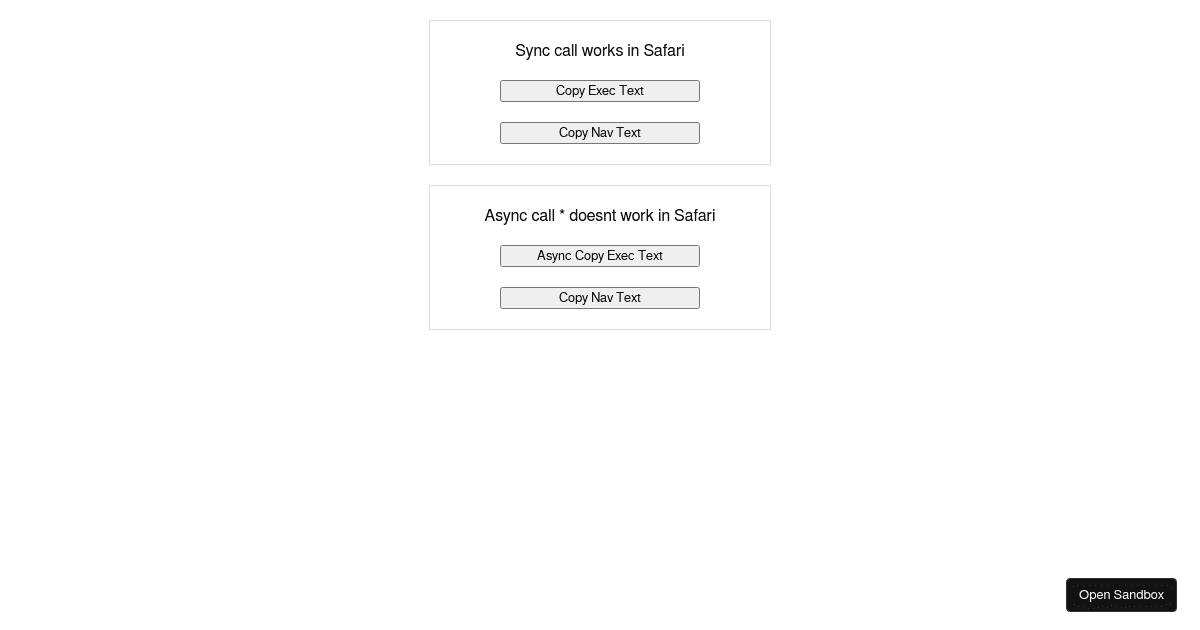 Sync call works in Safari

Copy Exec Text

Copy Nav Text

Async call * doesnt work in Safari

Async Copy Exec Text

Copy Nav Text

Open Sandbox